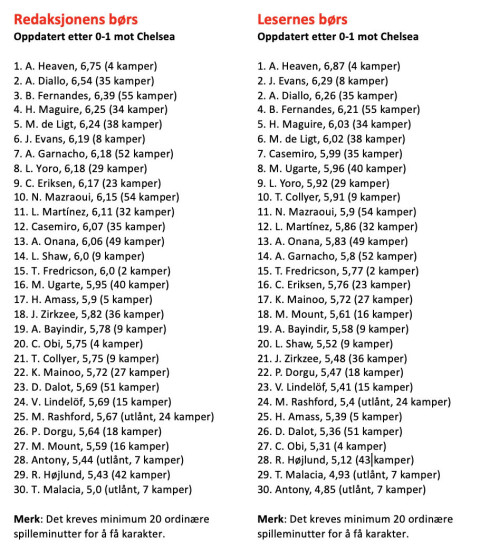 Redaksjonens børs
Oppdatert etter 0-1 mot Chelsea

1. A. Heaven, 6,75 (4 kamper)
2. A. Diallo, 6,54 (35 kamper)
3. B. Fernandes, 6,39 (55 kamper)
4. H. Maguire, 6,25 (34 kamper)
5. M. de Ligt, 6,24 (38 kamper)
6. J. Evans, 6,19 (8 kamper)
7. A. Garnacho, 6,18 (52 kamper)
8. L. Yoro, 6,18 (29 kamper)
9. C. Eriksen, 6,17 (23 kamper)
10. N. Mazraoui, 6,15 (54 kamper)
11. L. Martínez, 6,11 (32 kamper)
12. Casemiro, 6,07 (35 kamper)
13. A. Onana, 6,06 (49 kamper)
14. L. Shaw, 6,0 (9 kamper)
15. T. Fredricson, 6,0 (2 kamper)
16. M. Ugarte, 5,95 (40 kamper)
17. H. Amass, 5,9 (5 kamper)
18. J. Zirkzee, 5,82 (36 kamper)
19. A. Bayindir, 5,78 (9 kamper)
20. C. Obi, 5,75 (4 kamper)
21. T. Collyer, 5,75 (9 kamper)
22. K. Mainoo, 5,72 (27 kamper)
23. D. Dalot, 5,69 (51 kamper)
24. V. Lindelöf, 5,69 (15 kamper)
25. M. Rashford, 5,67 (utlånt, 24 kamper)
26. P. Dorgu, 5,64 (18 kamper)
27. M. Mount, 5,59 (16 kamper)
28. Antony, 5,44 (utlånt, 7 kamper)
29. R. Højlund, 5,43 (42 kamper)
30. T. Malacia, 5,0 (utlånt, 7 kamper)

Merk: Det kreves minimum 20 ordinære spilleminutter for å få karakter.

Lesernes børs
Oppdatert etter 0-1 mot Chelsea

1. A. Heaven, 6,87 (4 kamper)
2. J. Evans, 6,29 (8 kamper)
2. A. Diallo, 6,26 (35 kamper)
4. B. Fernandes, 6,21 (55 kamper)
5. H. Maguire, 6,03 (34 kamper)
6. M. de Ligt, 6,02 (38 kamper)
7. Casemiro, 5,99 (35 kamper)
8. M. Ugarte, 5,96 (40 kamper)
9. L. Yoro, 5,92 (29 kamper)
10. T. Collyer, 5,91 (9 kamper)
11. N. Mazraoui, 5,9 (54 kamper)
12. L. Martínez, 5,86 (32 kamper)
13. A. Onana, 5,83 (49 kamper)
14. A. Garnacho, 5,8 (52 kamper)
15. T. Fredricson, 5,77 (2 kamper)
16. C. Eriksen, 5,76 (23 kamper)
17. K. Mainoo, 5,72 (27 kamper)
18. M. Mount, 5,61 (16 kamper)
19. A. Bayindir, 5,58 (9 kamper)
20. L. Shaw, 5,52 (9 kamper)
21. J. Zirkzee, 5,48 (36 kamper)
22. P. Dorgu, 5,47 (18 kamper)
23. V. Lindelöf, 5,41 (15 kamper)
24. M. Rashford, 5,4 (utlånt, 24 kamper)
25. H. Amass, 5,39 (5 kamper)
26. D. Dalot, 5,36 (51 kamper)
27. C. Obi, 5,31 (4 kamper)
28. R. Højlund, 5,12 (43 kamper)
29. T. Malacia, 4,93 (utlånt, 7 kamper)
30. Antony, 4,85 (utlånt, 7 kamper)

Merk: Det kreves minimum 20 ordinære spilleminutter for å få karakter.